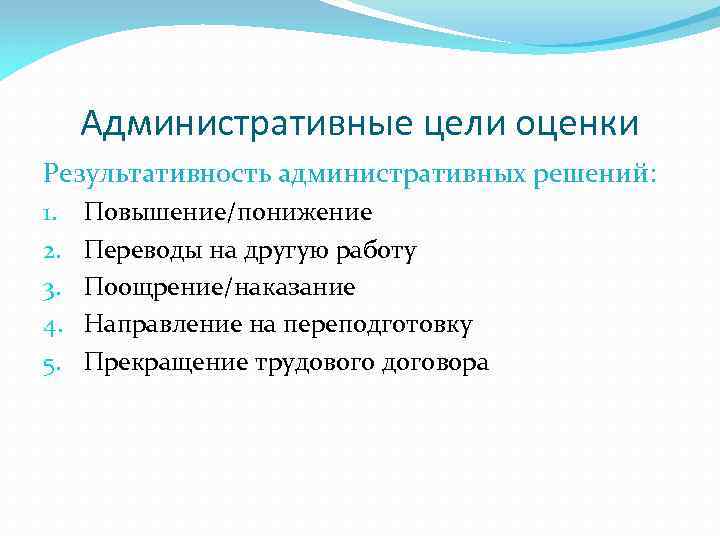 Административные цели оценки

Результативность административных решений:

1. Повышение/понижение
2. Переводы на другую работу
3. Поощрение/наказание
4. Направление на переподготовку
5. Прекращение трудового договора